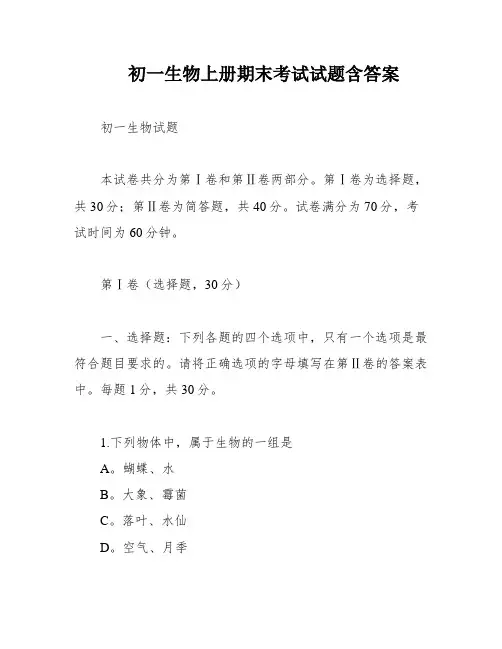 初一生物上册期末考试试题含答案

初一生物试题

本试卷共分为第Ⅰ卷和第Ⅱ卷两部分。第Ⅰ卷为选择题，共30分；第Ⅱ卷为简答题，共40分。试卷满分为70分，考试时间为60分钟。

第Ⅰ卷（选择题，30分）

一、选择题：下列各题的四个选项中，只有一个选项是最符合题目要求的。请将正确选项的字母填写在第Ⅱ卷的答案表中。每题1分，共30分。

1.下列物体中，属于生物的一组是
A。蝴蝶、水
B。大象、霉菌
C。落叶、水仙
D。空气、月季